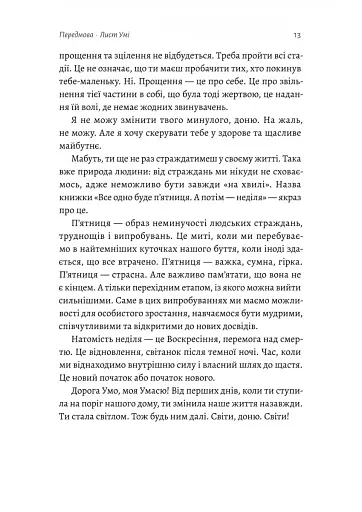 Передмова · Лист Умі

13

прощення та зцілення не відбудеться. Треба пройти всі стадії. Це не означає, що ти маєш пробачити тих, хто покинув тебе-маленьку. Ні. Прощення — це про себе. Це про звільнення тієї частини в собі, що була тоді жертвою, це надання їй волі, де немає жодних звинувачень.

Я не можу змінити твого минулого, доню. На жаль, не можу. Але я хочу скерувати тебе у здорове та щасливе майбутнє.

Мабуть, ти ще не раз страждатимеш у своєму житті. Така вже природа людини: від страждань ми нікуди не сховаємось, адже неможливо бути завжди «на хвилі». Назва книжки «Все одно буде п'ятниця. А потім — неділя» — якраз про це.

П'ятниця — образ неминучості людських страждань, труднощів і випробувань. Це миті, коли ми перебуваємо в найтемніших куточках нашого буття, коли іноді здається, що все втрачено. П'ятниця — важка, сумна, гірка. П'ятниця — страсна. Але важливо пам'ятати, що вона не є кінцем. А тільки перехідним етапом, із якого можна вийти сильнішими. Саме в цих випробуваннях ми маємо можливості для особистого зростання, навчаємося бути мудрими, співчутливими та відкритими до нових досвідів.

Натомість неділя — це Воскресіння, перемога над смертю. Це відновлення, світанок після темної ночі. Час, коли ми віднаходимо внутрішню силу і власний шлях до щастя. Це новий початок або початок нового.

Дорога Умо, моя Умасю! Від перших днів, коли ти ступила на поріг нашого дому, ти змінила наше життя назавжди. Ти стала світлом. Тож будь ним далі. Світи, доню. Світи!